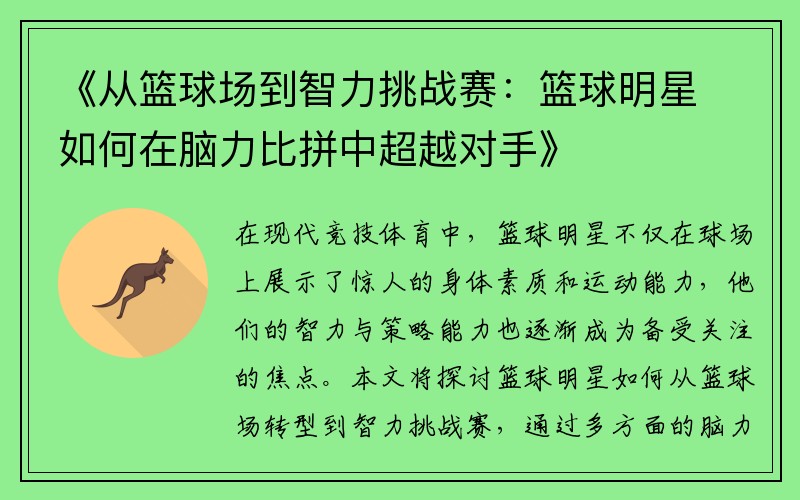 《从篮球场到智力挑战赛：篮球明星如何在脑力比拼中超越对手》

在现代竞技体育中，篮球明星不仅在球场上展示了惊人的身体素质和运动能力，他们的智力与策略能力也逐渐成为备受关注的焦点。本文将探讨篮球明星如何从篮球场转型到智力挑战赛，通过多方面的脑力